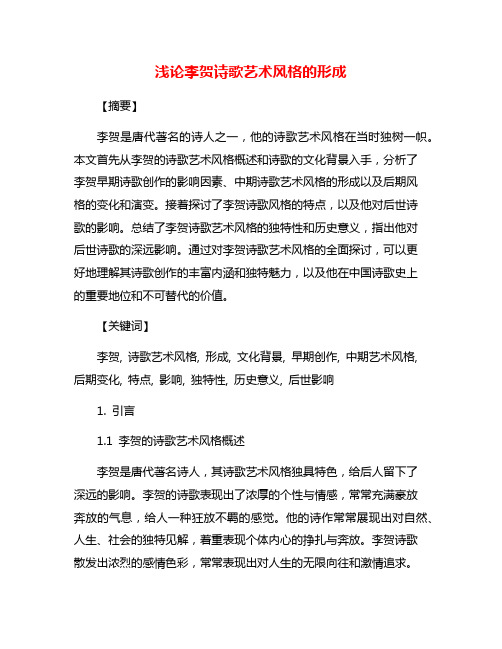 浅论李贺诗歌艺术风格的形成

【摘要】

李贺是唐代著名的诗人之一，他的诗歌艺术风格在当时独树一帜。本文首先从李贺的诗歌艺术风格概述和诗歌的文化背景入手，分析了李贺早期诗歌创作的影响因素、中期诗歌艺术风格的形成以及后期风格的变化和演变。接着探讨了李贺诗歌风格的特点，以及他对后世诗歌的影响。总结了李贺诗歌艺术风格的独特性和历史意义，指出他对后世诗歌的深远影响。通过对李贺诗歌艺术风格的全面探讨，可以更好地理解其诗歌创作的丰富内涵和独特魅力，以及他在中国诗歌史上的重要地位和不可替代的价值。

【关键词】

李贺, 诗歌艺术风格, 形成, 文化背景, 早期创作, 中期艺术风格, 后期变化, 特点, 影响, 独特性, 历史意义, 后世影响

1. 引言

1.1 李贺的诗歌艺术风格概述

李贺是唐代著名诗人，其诗歌艺术风格独具特色，给后人留下了深远的影响。李贺的诗歌表现出了浓厚的个性与情感，常常充满豪放奔放的气息，给人一种狂放不羁的感觉。他的诗作常常展现出对自然、人生、社会的独特见解，着重表现个体内心的挣扎与奔放。李贺诗歌散发出浓烈的感情色彩，常常表现出对人生的无限向往和激情追求。